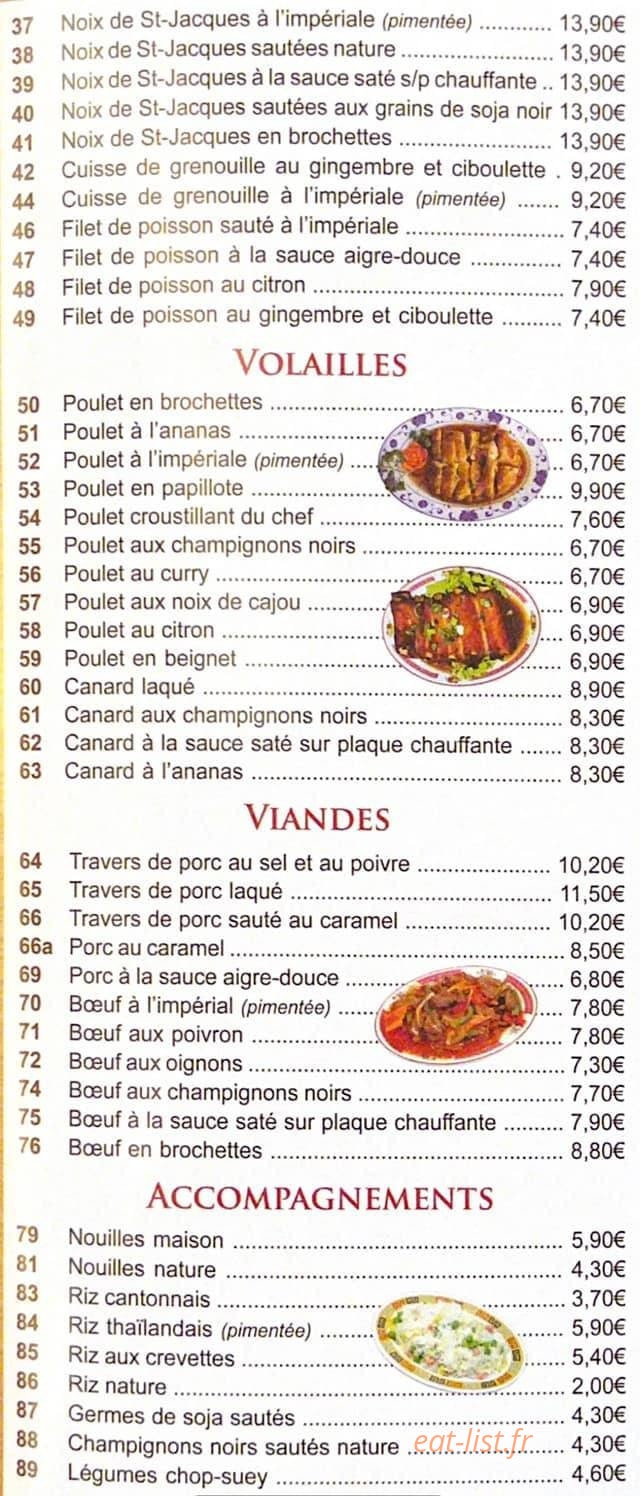 37 Noix de St-Jacques à l'impériale (pimentée) 13,90€
38 Noix de St-Jacques sautées nature 13,90€
39 Noix de St-Jacques à la sauce saté s/p chauffante 13,90€
40 Noix de St-Jacques sautées aux grains de soja noir 13,90€
41 Noix de St-Jacques en brochettes 13,90€
42 Cuisse de grenouille au gingembre et ciboulette 9,20€
44 Cuisse de grenouille à l'impériale (pimentée) 9,20€
46 Filet de poisson sauté à l'impériale 7,40€
47 Filet de poisson à la sauce aigre-douce 7,40€
48 Filet de poisson au citron 7,90€
49 Filet de poisson au gingembre et ciboulette 7,40€

VOLAILLES

50 Poulet en brochettes 6,70€
51 Poulet à l'ananas 6,70€
52 Poulet à l'impériale (pimentée) 6,70€
53 Poulet en papillote 9,90€
54 Poulet croustillant du chef 7,60€
55 Poulet aux champignons noirs 6,70€
56 Poulet au curry 6,70€
57 Poulet aux noix de cajou 6,90€
58 Poulet au citron 6,90€
59 Poulet en beignet 6,90€
60 Canard laqué 8,90€
61 Canard aux champignons noirs 8,30€
62 Canard à la sauce saté sur plaque chauffante 8,30€
63 Canard à l'ananas 8,30€

VIANDES

64 Travers de porc au sel et au poivre 10,20€
65 Travers de porc laqué 11,50€
66 Travers de porc sauté au caramel 10,20€
66a Porc au caramel 8,50€
69 Porc à la sauce aigre-douce 6,80€
70 Bœuf à l'impérial (pimentée) 7,80€
71 Bœuf aux poivron 7,80€
72 Bœuf aux oignons 7,30€
74 Bœuf aux champignons noirs 7,70€
75 Bœuf à la sauce saté sur plaque chauffante 7,90€
76 Bœuf en brochettes 8,80€

ACCOMPAGNEMENTS

79 Nouilles maison 5,90€
81 Nouilles nature 4,30€
83 Riz cantonnais 3,70€
84 Riz thaïlandais (pimentée) 5,90€
85 Riz aux crevettes 5,40€
86 Riz nature 2,00€
87 Germes de soja sautés 4,30€
88 Champignons noirs sautés nature 4,30€
89 Légumes chop-suey 4,60€

eat-list.fr